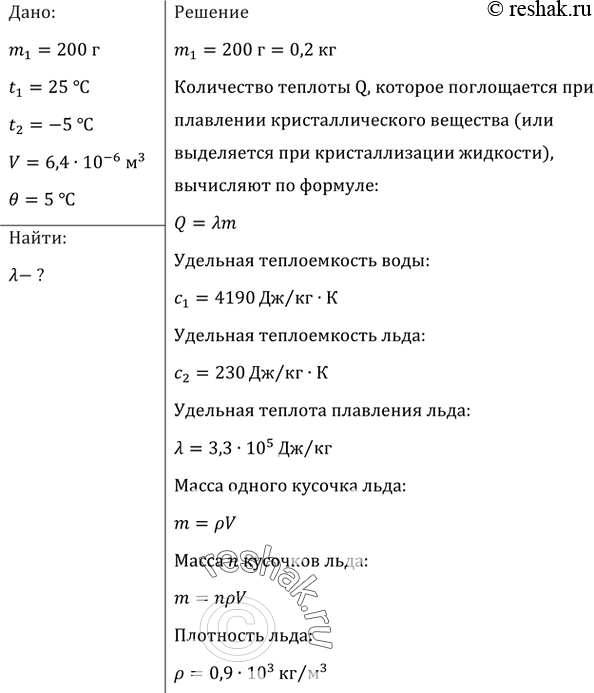 Дано:

$m_1 = 200$ г

$t_1 = 25$ °C

$t_2 = -5$ °C

$V = 6{,}4 \cdot 10^{-6}$ м$^3$

$\theta = 5$ °C

Найти:

$\lambda - ?$

Решение

© reshak.ru

$m_1 = 200$ г $= 0{,}2$ кг

Количество теплоты Q, которое поглощается при плавлении кристаллического вещества (или выделяется при кристаллизации жидкости), вычисляют по формуле:

$Q = \lambda m$

Удельная теплоемкость воды:

$c_1 = 4190$ Дж/кг $\cdot$ К

Удельная теплоемкость льда:

$c_2 = 230$ Дж/кг $\cdot$ К

Удельная теплота плавления льда:

$\lambda = 3{,}3 \cdot 10^5$ Дж/кг

Масса одного кусочка льда:

$m = \rho V$

Масса $n$ кусочков льда:

$m = n\rho V$

Плотность льда:

$\rho = 0{,}9 \cdot 10^3$ кг/м$^3$

reshak.ru ©